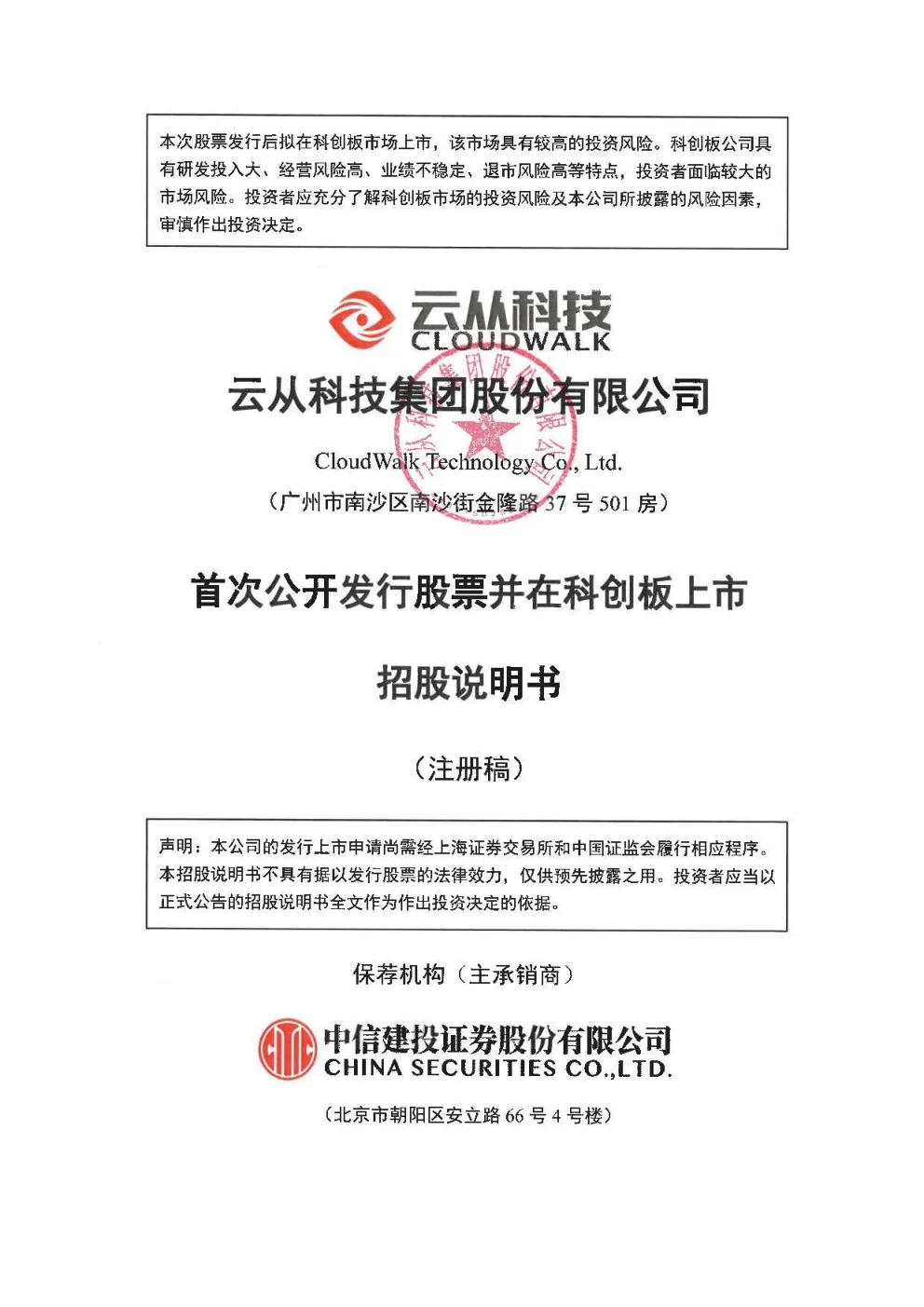 本次股票发行后拟在科创板市场上市，该市场具有较高的投资风险。科创板公司具有研发投入大、经营风险高、业绩不稳定、退市风险高等特点，投资者面临较大的市场风险。投资者应充分了解科创板市场的投资风险及本公司所披露的风险因素，审慎作出投资决定。

云从科技
CLOUDWALK

云从科技集团股份有限公司

CloudWalk Technology Co., Ltd.

（广州市南沙区南沙街金隆路 37 号 501 房）

首次公开发行股票并在科创板上市

招股说明书

（注册稿）

声明：本公司的发行上市申请尚需经上海证券交易所和中国证监会履行相应程序。本招股说明书不具有据以发行股票的法律效力，仅供预先披露之用。投资者应当以正式公告的招股说明书全文作为作出投资决定的依据。

保荐机构（主承销商）

中信建投证券股份有限公司
CHINA SECURITIES CO.,LTD.

（北京市朝阳区安立路 66 号 4 号楼）